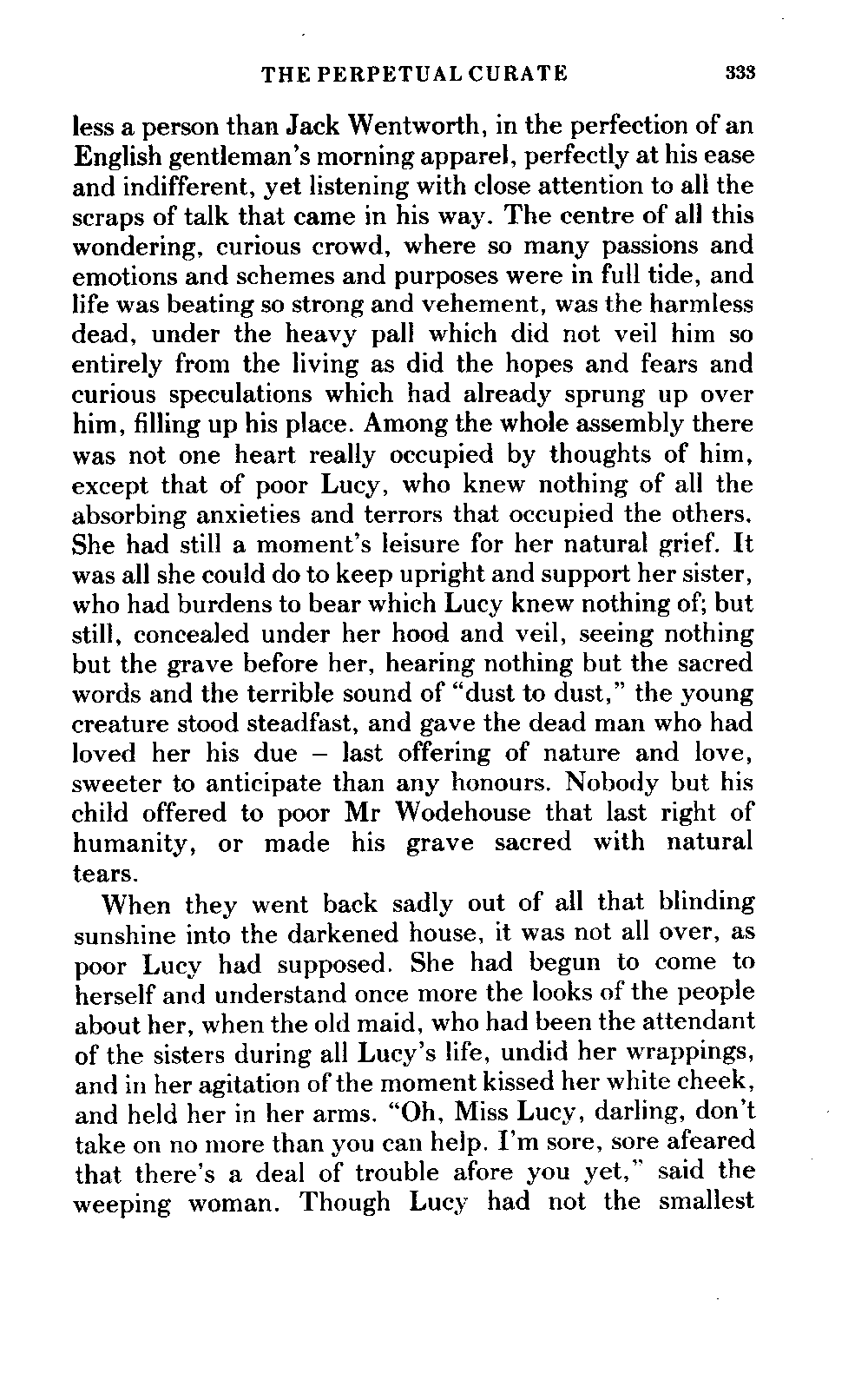 THE PERPETUAL CURATE 333

less a person than Jack Wentworth, in the perfection of an English gentleman's morning apparel, perfectly at his ease and indifferent, yet listening with close attention to all the scraps of talk that came in his way. The centre of all this wondering, curious crowd, where so many passions and emotions and schemes and purposes were in full tide, and life was beating so strong and vehement, was the harmless dead, under the heavy pall which did not veil him so entirely from the living as did the hopes and fears and curious speculations which had already sprung up over him, filling up his place. Among the whole assembly there was not one heart really occupied by thoughts of him, except that of poor Lucy, who knew nothing of all the absorbing anxieties and terrors that occupied the others. She had still a moment's leisure for her natural grief. It was all she could do to keep upright and support her sister, who had burdens to bear which Lucy knew nothing of; but still, concealed under her hood and veil, seeing nothing but the grave before her, hearing nothing but the sacred words and the terrible sound of "dust to dust," the young creature stood steadfast, and gave the dead man who had loved her his due – last offering of nature and love, sweeter to anticipate than any honours. Nobody but his child offered to poor Mr Wodehouse that last right of humanity, or made his grave sacred with natural tears.

When they went back sadly out of all that blinding sunshine into the darkened house, it was not all over, as poor Lucy had supposed. She had begun to come to herself and understand once more the looks of the people about her, when the old maid, who had been the attendant of the sisters during all Lucy's life, undid her wrappings, and in her agitation of the moment kissed her white cheek, and held her in her arms. "Oh, Miss Lucy, darling, don't take on no more than you can help. I'm sore, sore afeared that there's a deal of trouble afore you yet," said the weeping woman. Though Lucy had not the smallest